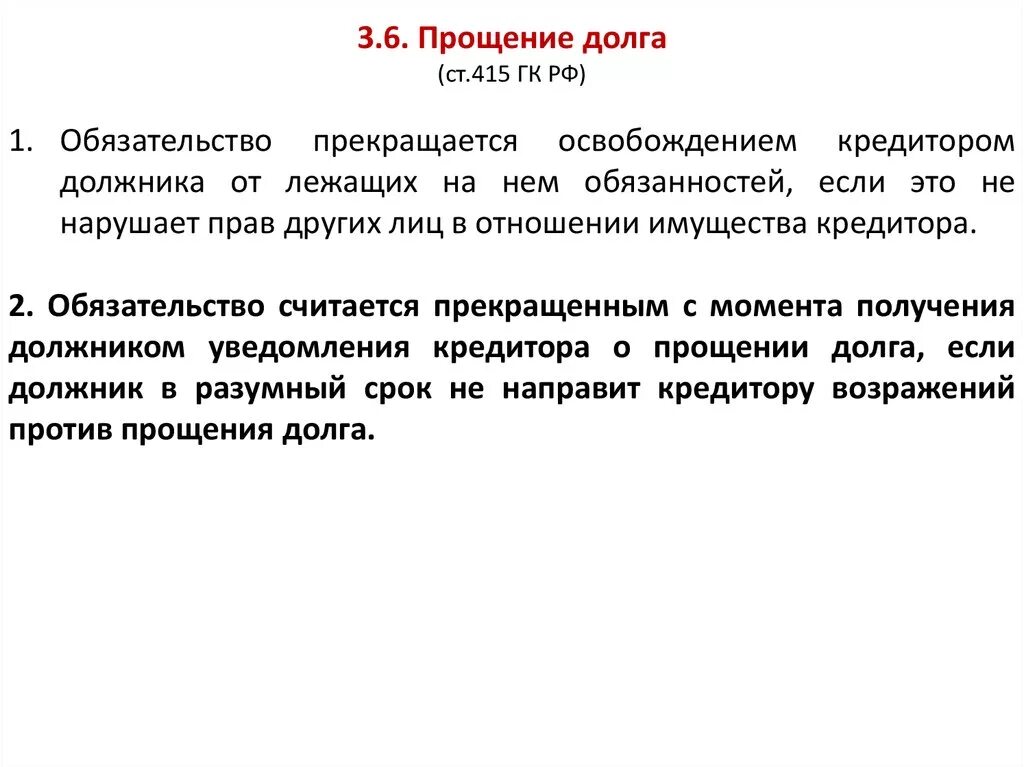 3.6. Прощение долга
(ст.415 ГК РФ)

1. Обязательство прекращается освобождением кредитором должника от лежащих на нем обязанностей, если это не нарушает прав других лиц в отношении имущества кредитора.

2. Обязательство считается прекращенным с момента получения должником уведомления кредитора о прощении долга, если должник в разумный срок не направит кредитору возражений против прощения долга.